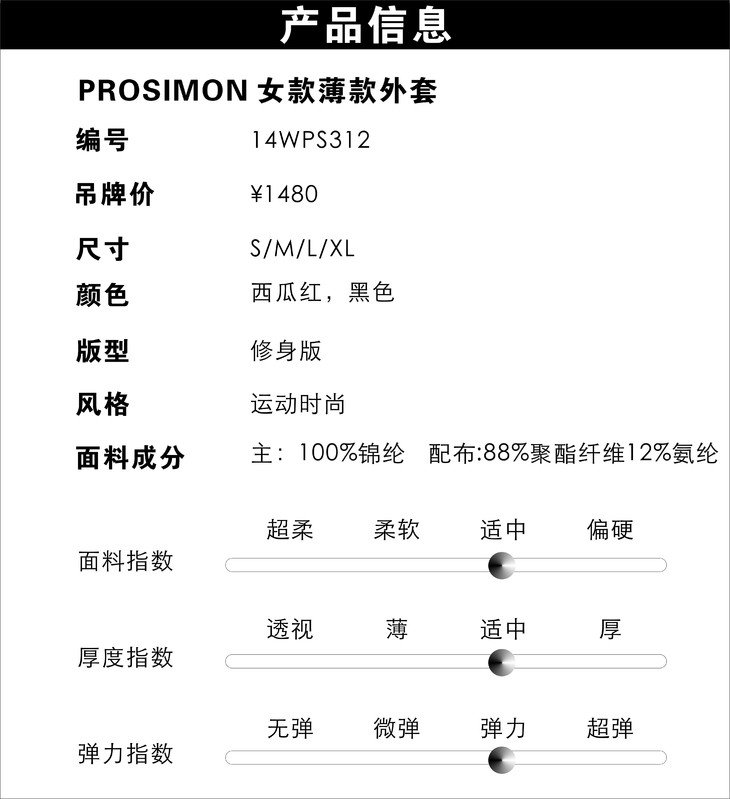 产品信息

PROSIMON 女款薄款外套

编号 14WPS312

吊牌价 ¥1480

尺寸 S/M/L/XL

颜色 西瓜红，黑色

版型 修身版

风格 运动时尚

面料成分 主：100%锦纶 配布:88%聚酯纤维12%氨纶

超柔 柔软 适中 偏硬
面料指数

透视 薄 适中 厚
厚度指数

无弹 微弹 弹力 超弹
弹力指数